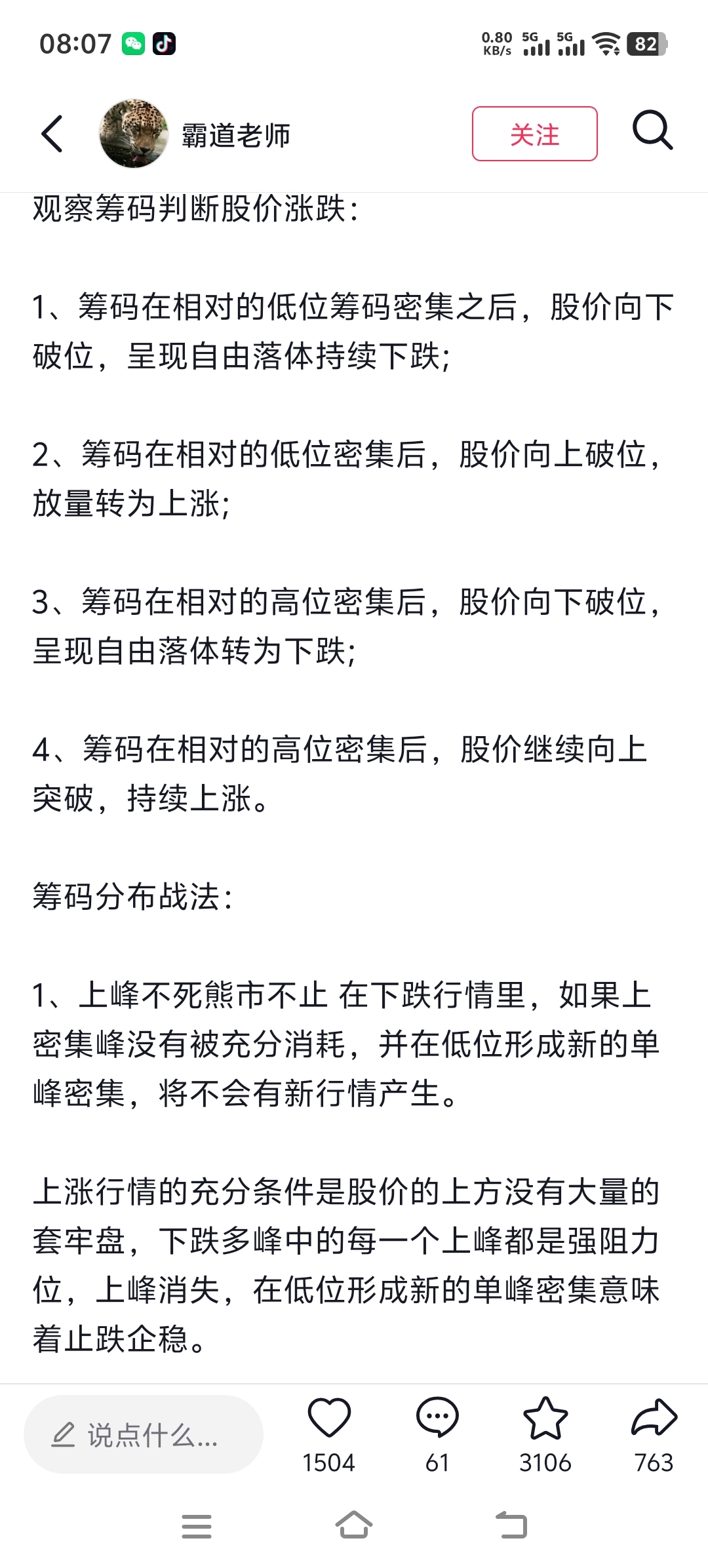 08:07 0.80 KB/s 5G 5G 82

霸道老师 关注

观察筹码判断股价涨跌:

1、筹码在相对的低位筹码密集之后，股价向下破位，呈现自由落体持续下跌;

2、筹码在相对的低位密集后，股价向上破位，放量转为上涨;

3、筹码在相对的高位密集后，股价向下破位，呈现自由落体转为下跌;

4、筹码在相对的高位密集后，股价继续向上突破，持续上涨。

筹码分布战法:

1、上峰不死熊市不止 在下跌行情里，如果上密集峰没有被充分消耗，并在低位形成新的单峰密集，将不会有新行情产生。

上涨行情的充分条件是股价的上方没有大量的套牢盘，下跌多峰中的每一个上峰都是强阻力位，上峰消失，在低位形成新的单峰密集意味着止跌企稳。

说点什么... 1504 61 3106 763